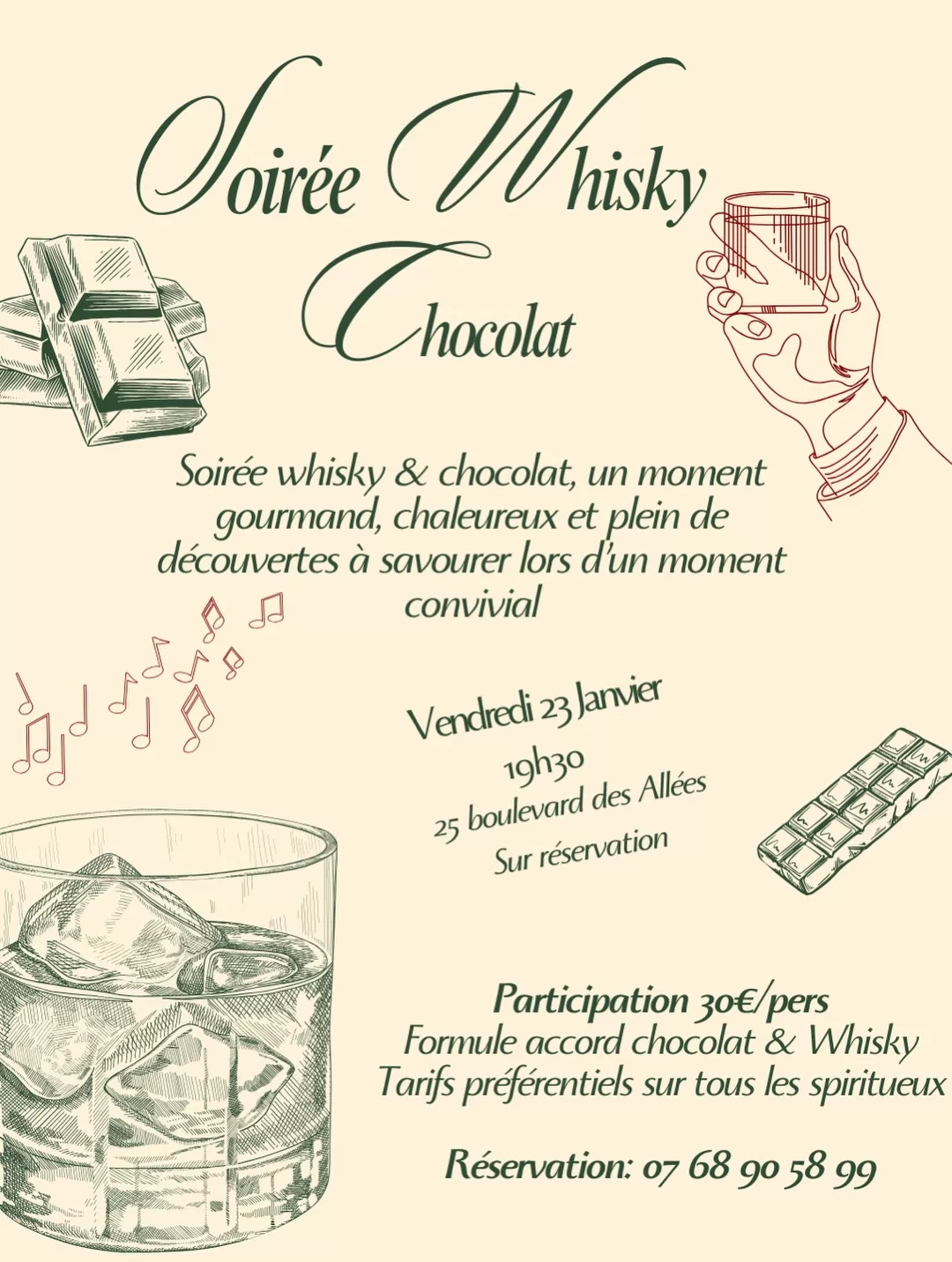 Soirée Whisky
Chocolat

Soirée whisky & chocolat, un moment gourmand, chaleureux et plein de découvertes à savourer lors d'un moment convivial

Vendredi 23 Janvier
19h30
25 boulevard des Allées
Sur réservation

Participation 30€/pers
Formule accord chocolat & Whisky
Tarifs préférentiels sur tous les spiritueux

Réservation: 07 68 90 58 99